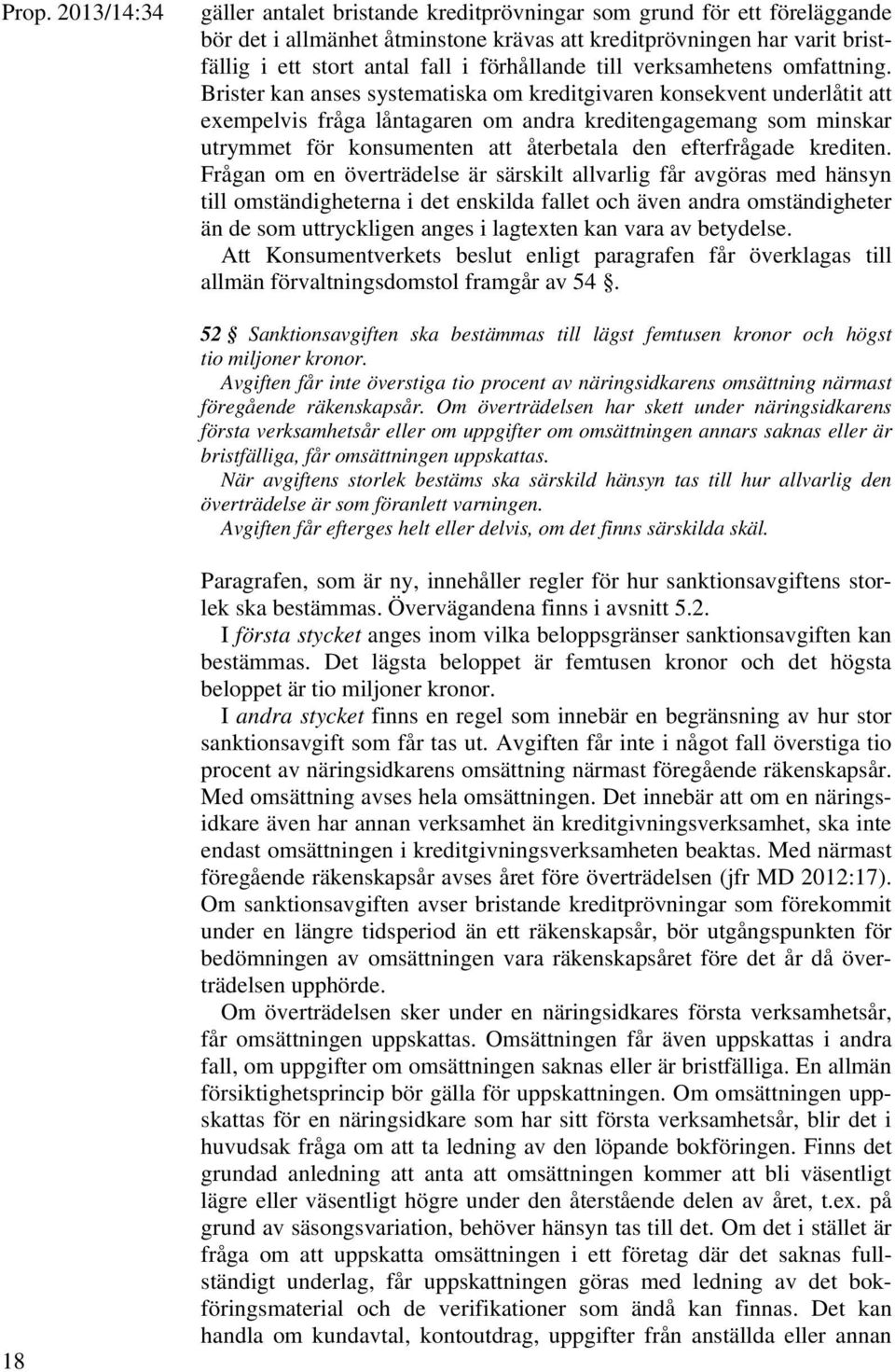 Prop. 2013/14:34

gäller antalet bristande kreditprövningar som grund för ett föreläggande bör det i allmänhet åtminstone krävas att kreditprövningen har varit bristfällig i ett stort antal fall i förhållande till verksamhetens omfattning. Brister kan anses systematiska om kreditgivaren konsekvent underlåtit att exempelvis fråga låntagaren om andra kreditengagemang som minskar utrymmet för konsumenten att återbetala den efterfrågade krediten. Frågan om en överträdelse är särskilt allvarlig får avgöras med hänsyn till omständigheterna i det enskilda fallet och även andra omständigheter än de som uttryckligen anges i lagtexten kan vara av betydelse.

Att Konsumentverkets beslut enligt paragrafen får överklagas till allmän förvaltningsdomstol framgår av 54 .

52  Sanktionsavgiften ska bestämmas till lägst femtusen kronor och högst tio miljoner kronor.

Avgiften får inte överstiga tio procent av näringsidkarens omsättning närmast föregående räkenskapsår. Om överträdelsen har skett under näringsidkarens första verksamhetsår eller om uppgifter om omsättningen annars saknas eller är bristfälliga, får omsättningen uppskattas.

När avgiftens storlek bestäms ska särskild hänsyn tas till hur allvarlig den överträdelse är som föranlett varningen.

Avgiften får efterges helt eller delvis, om det finns särskilda skäl.

Paragrafen, som är ny, innehåller regler för hur sanktionsavgiftens storlek ska bestämmas. Övervägandena finns i avsnitt 5.2.

I första stycket anges inom vilka beloppsgränser sanktionsavgiften kan bestämmas. Det lägsta beloppet är femtusen kronor och det högsta beloppet är tio miljoner kronor.

I andra stycket finns en regel som innebär en begränsning av hur stor sanktionsavgift som får tas ut. Avgiften får inte i något fall överstiga tio procent av näringsidkarens omsättning närmast föregående räkenskapsår. Med omsättning avses hela omsättningen. Det innebär att om en näringsidkare även har annan verksamhet än kreditgivningsverksamhet, ska inte endast omsättningen i kreditgivningsverksamheten beaktas. Med närmast föregående räkenskapsår avses året före överträdelsen (jfr MD 2012:17). Om sanktionsavgiften avser bristande kreditprövningar som förekommit under en längre tidsperiod än ett räkenskapsår, bör utgångspunkten för bedömningen av omsättningen vara räkenskapsåret före det år då överträdelsen upphörde.

Om överträdelsen sker under en näringsidkares första verksamhetsår, får omsättningen uppskattas. Omsättningen får även uppskattas i andra fall, om uppgifter om omsättningen saknas eller är bristfälliga. En allmän försiktighetsprincip bör gälla för uppskattningen. Om omsättningen uppskattas för en näringsidkare som har sitt första verksamhetsår, blir det i huvudsak fråga om att ta ledning av den löpande bokföringen. Finns det grundad anledning att anta att omsättningen kommer att bli väsentligt lägre eller väsentligt högre under den återstående delen av året, t.ex. på grund av säsongsvariation, behöver hänsyn tas till det. Om det i stället är fråga om att uppskatta omsättningen i ett företag där det saknas fullständigt underlag, får uppskattningen göras med ledning av det bokföringsmaterial och de verifikationer som ändå kan finnas. Det kan handla om kundavtal, kontoutdrag, uppgifter från anställda eller annan

18